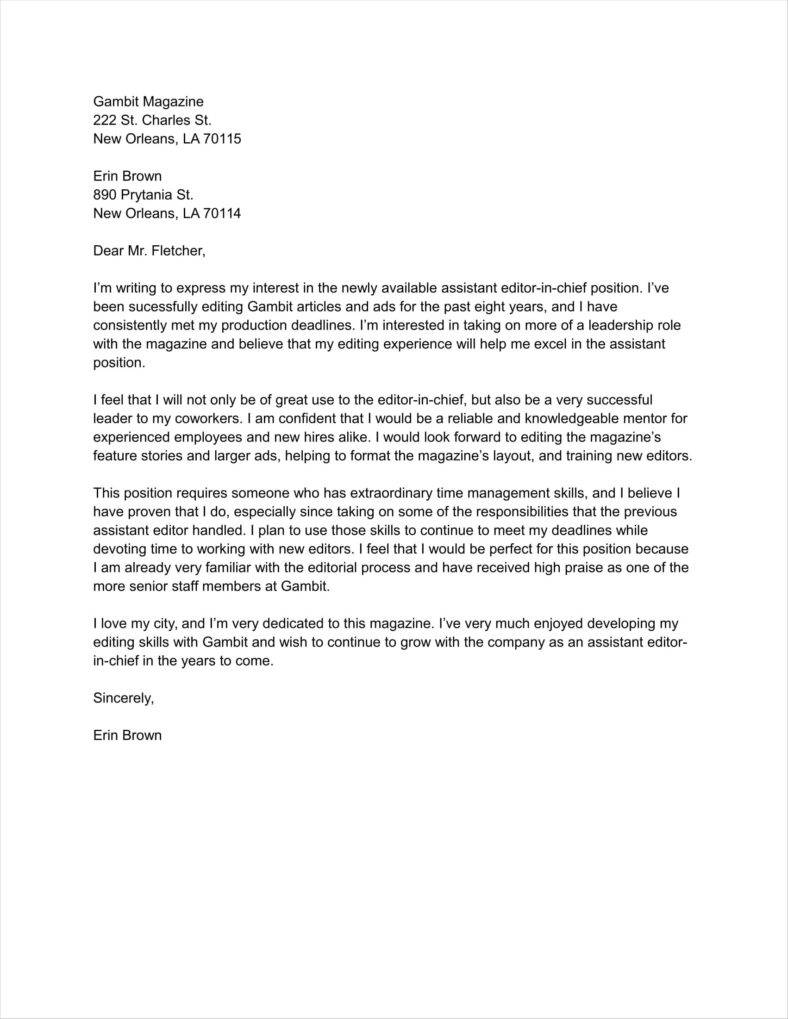 Gambit Magazine
222 St. Charles St.
New Orleans, LA 70115

Erin Brown
890 Prytania St.
New Orleans, LA 70114

Dear Mr. Fletcher,

I'm writing to express my interest in the newly available assistant editor-in-chief position. I've been sucessfully editing Gambit articles and ads for the past eight years, and I have consistently met my production deadlines. I'm interested in taking on more of a leadership role with the magazine and believe that my editing experience will help me excel in the assistant position.

I feel that I will not only be of great use to the editor-in-chief, but also be a very successful leader to my coworkers. I am confident that I would be a reliable and knowledgeable mentor for experienced employees and new hires alike. I would look forward to editing the magazine's feature stories and larger ads, helping to format the magazine's layout, and training new editors.

This position requires someone who has extraordinary time management skills, and I believe I have proven that I do, especially since taking on some of the responsibilities that the previous assistant editor handled. I plan to use those skills to continue to meet my deadlines while devoting time to working with new editors. I feel that I would be perfect for this position because I am already very familiar with the editorial process and have received high praise as one of the more senior staff members at Gambit.

I love my city, and I'm very dedicated to this magazine. I've very much enjoyed developing my editing skills with Gambit and wish to continue to grow with the company as an assistant editor-in-chief in the years to come.

Sincerely,

Erin Brown